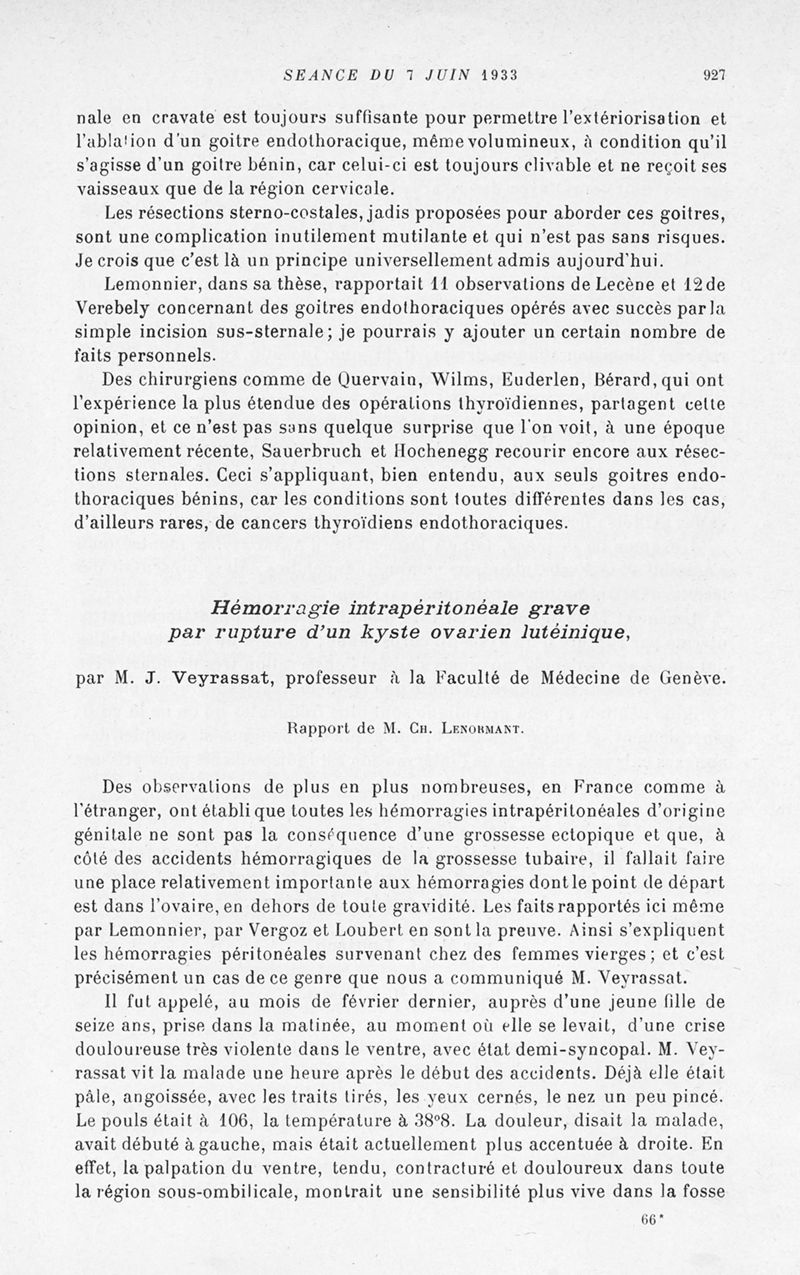 SEANCE DU 7 JUIN 1933 927

nale en cravate est toujours suffisante pour permettre l'extériorisation et l'ablation d'un goitre endothoracique, même volumineux, à condition qu'il s'agisse d'un goitre bénin, car celui-ci est toujours clivable et ne reçoit ses vaisseaux que de la région cervicale.

Les résections sterno-costales, jadis proposées pour aborder ces goitres, sont une complication inutilement mutilante et qui n'est pas sans risques. Je crois que c'est là un principe universellement admis aujourd'hui.

Lemonnier, dans sa thèse, rapportait 11 observations de Lecène et 12 de Verebely concernant des goitres endothoraciques opérés avec succès par la simple incision sus-sternale; je pourrais y ajouter un certain nombre de faits personnels.

Des chirurgiens comme de Quervain, Wilms, Euderlen, Bérard, qui ont l'expérience la plus étendue des opérations thyroïdiennes, partagent cette opinion, et ce n'est pas sans quelque surprise que l'on voit, à une époque relativement récente, Sauerbruch et Hochenegg recourir encore aux résections sternales. Ceci s'appliquant, bien entendu, aux seuls goitres endothoraciques bénins, car les conditions sont toutes différentes dans les cas, d'ailleurs rares, de cancers thyroïdiens endothoraciques.

Hémorragie intrapéritonéale grave
par rupture d'un kyste ovarien lutéinique,

par M. J. Veyrassat, professeur à la Faculté de Médecine de Genève.

Rapport de M. Ch. Lenormant.

Des observations de plus en plus nombreuses, en France comme à l'étranger, ont établi que toutes les hémorragies intrapéritonéales d'origine génitale ne sont pas la conséquence d'une grossesse ectopique et que, à côté des accidents hémorragiques de la grossesse tubaire, il fallait faire une place relativement importante aux hémorragies dont le point de départ est dans l'ovaire, en dehors de toute gravidité. Les faits rapportés ici même par Lemonnier, par Vergoz et Loubert en sont la preuve. Ainsi s'expliquent les hémorragies péritonéales survenant chez des femmes vierges; et c'est précisément un cas de ce genre que nous a communiqué M. Veyrassat.

Il fut appelé, au mois de février dernier, auprès d'une jeune fille de seize ans, prise dans la matinée, au moment où elle se levait, d'une crise douloureuse très violente dans le ventre, avec état demi-syncopal. M. Veyrassat vit la malade une heure après le début des accidents. Déjà elle était pâle, angoissée, avec les traits tirés, les yeux cernés, le nez un peu pincé. Le pouls était à 106, la température à 38°8. La douleur, disait la malade, avait débuté à gauche, mais était actuellement plus accentuée à droite. En effet, la palpation du ventre, tendu, contracturé et douloureux dans toute la région sous-ombilicale, montrait une sensibilité plus vive dans la fosse

66*